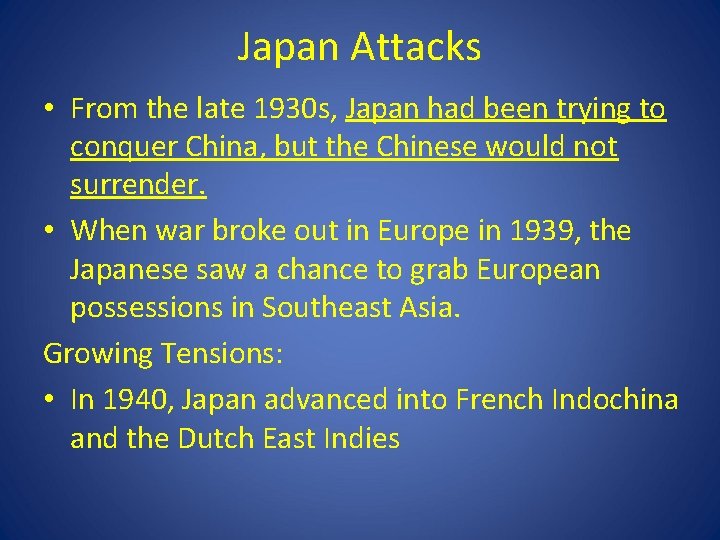 Japan Attacks

• From the late 1930s, Japan had been trying to conquer China, but the Chinese would not surrender.

• When war broke out in Europe in 1939, the Japanese saw a chance to grab European possessions in Southeast Asia.

Growing Tensions:

• In 1940, Japan advanced into French Indochina and the Dutch East Indies